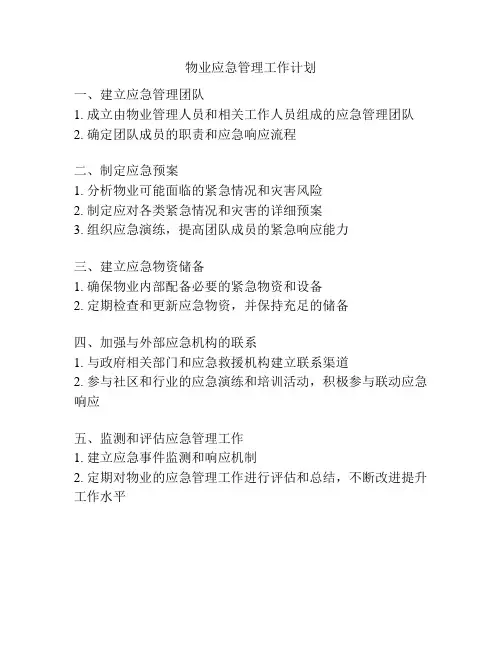 物业应急管理工作计划

一、建立应急管理团队
1. 成立由物业管理人员和相关工作人员组成的应急管理团队
2. 确定团队成员的职责和应急响应流程

二、制定应急预案
1. 分析物业可能面临的紧急情况和灾害风险
2. 制定应对各类紧急情况和灾害的详细预案
3. 组织应急演练，提高团队成员的紧急响应能力

三、建立应急物资储备
1. 确保物业内部配备必要的紧急物资和设备
2. 定期检查和更新应急物资，并保持充足的储备

四、加强与外部应急机构的联系
1. 与政府相关部门和应急救援机构建立联系渠道
2. 参与社区和行业的应急演练和培训活动，积极参与联动应急响应

五、监测和评估应急管理工作
1. 建立应急事件监测和响应机制
2. 定期对物业的应急管理工作进行评估和总结，不断改进提升工作水平